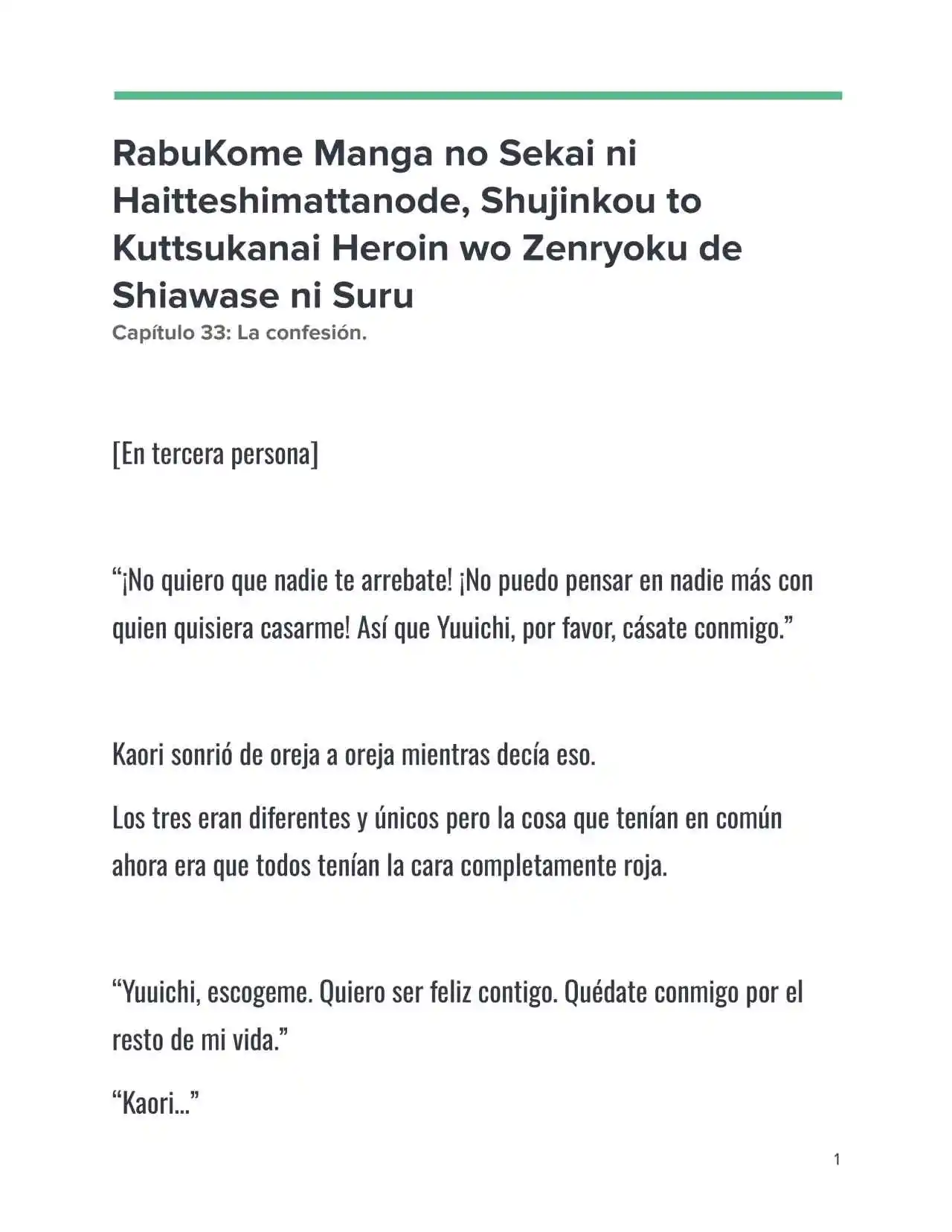 RabuKome Manga no Sekai ni Haitteshimattanode, Shujinkou to Kuttsukanai Heroin wo Zenryoku de Shiawase ni Suru
Capítulo 33: La confesión.

[En tercera persona]

“¡No quiero que nadie te arrebate! ¡No puedo pensar en nadie más con quien quisiera casarme! Así que Yuuichi, por favor, cásate conmigo.”

Kaori sonrió de oreja a oreja mientras decía eso.

Los tres eran diferentes y únicos pero la cosa que tenían en común ahora era que todos tenían la cara completamente roja.

“Yuuichi, escogeme. Quiero ser feliz contigo. Quédate conmigo por el resto de mi vida.”

“Kaori…”

1